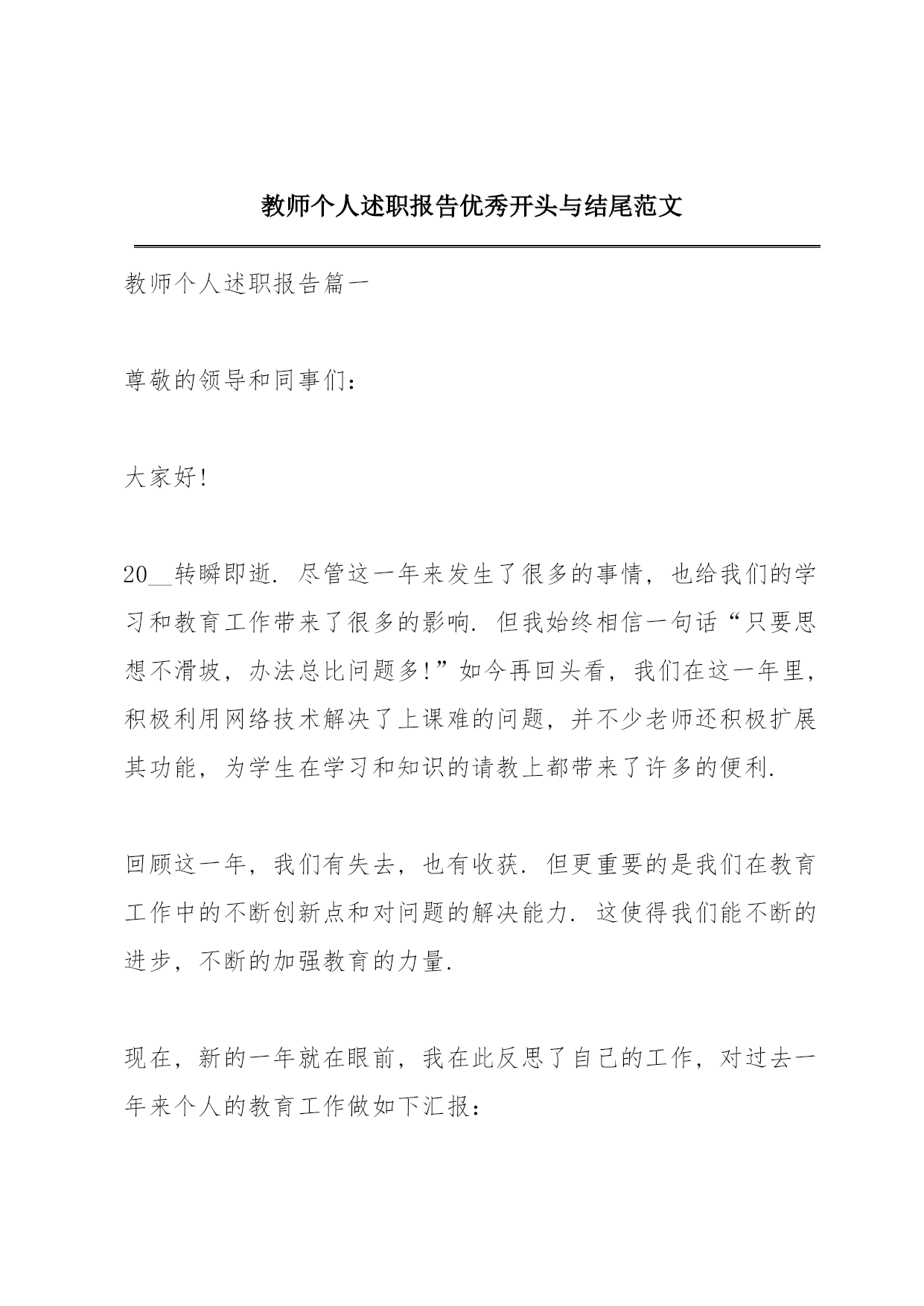 教师个人述职报告优秀开头与结尾范文

教师个人述职报告篇一

尊敬的领导和同事们：

大家好!

20__转瞬即逝. 尽管这一年来发生了很多的事情，也给我们的学习和教育工作带来了很多的影响. 但我始终相信一句话“只要思想不滑坡，办法总比问题多!”如今再回头看，我们在这一年里，积极利用网络技术解决了上课难的问题，并不少老师还积极扩展其功能，为学生在学习和知识的请教上都带来了许多的便利.

回顾这一年，我们有失去，也有收获. 但更重要的是我们在教育工作中的不断创新点和对问题的解决能力. 这使得我们能不断的进步，不断的加强教育的力量.

现在，新的一年就在眼前，我在此反思了自己的工作，对过去一年来个人的教育工作做如下汇报：